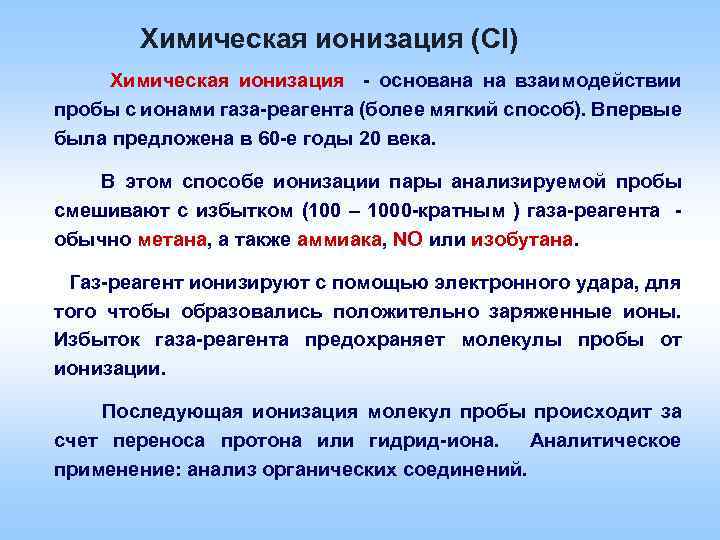 Химическая ионизация (CI)

Химическая ионизация - основана на взаимодействии пробы с ионами газа-реагента (более мягкий способ). Впервые была предложена в 60-е годы 20 века.

В этом способе ионизации пары анализируемой пробы смешивают с избытком (100 – 1000-кратным ) газа-реагента - обычно метана, а также аммиака, NO или изобутана.

Газ-реагент ионизируют с помощью электронного удара, для того чтобы образовались положительно заряженные ионы. Избыток газа-реагента предохраняет молекулы пробы от ионизации.

Последующая ионизация молекул пробы происходит за счет переноса протона или гидрид-иона. Аналитическое применение: анализ органических соединений.